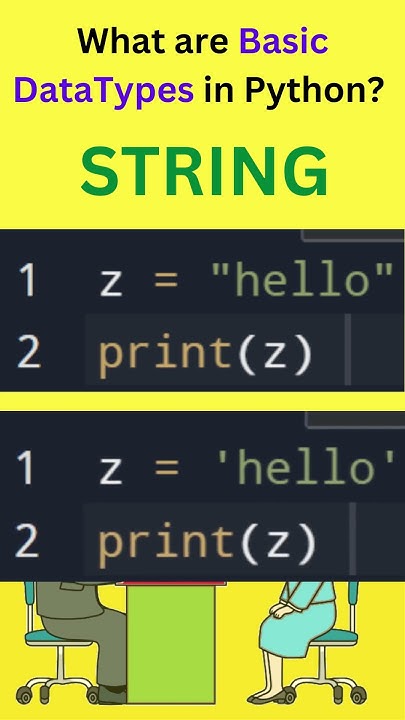 What are Basic DataTypes in Python?

STRING

1 z = "hello"
2 print(z)

1 z = 'hello'
2 print(z)